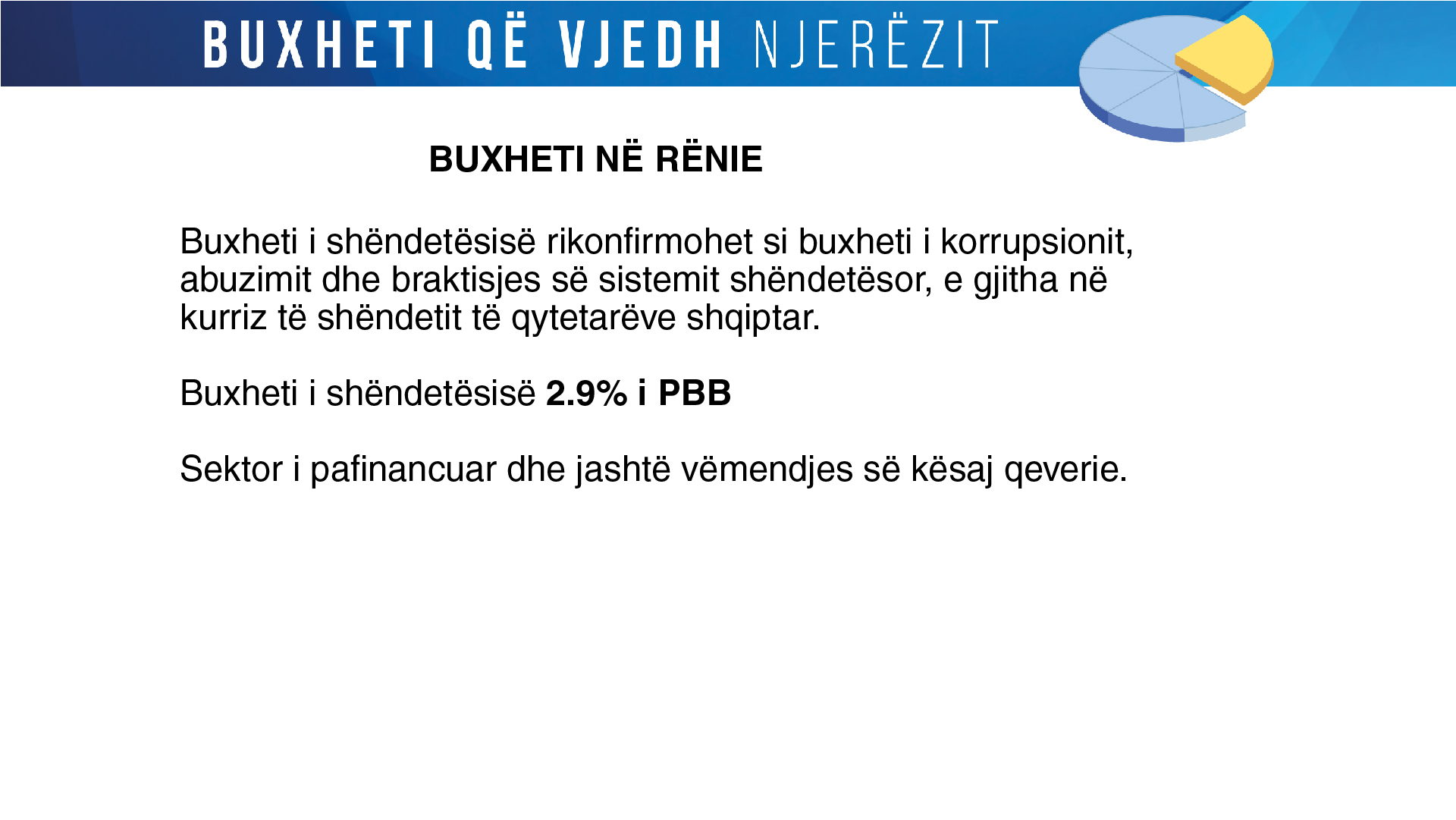 BUXHETI QË VJEDH NJERËZIT

BUXHETI NË RËNIE

Buxheti i shëndetësisë rikonfirmohet si buxheti i korrupsionit, abuzimit dhe braktisjes së sistemit shëndetësor, e gjitha në kurriz të shëndetit të qytetarëve shqiptar.

Buxheti i shëndetësisë 2.9% i PBB

Sektor i pafinancuar dhe jashtë vëmendjes së kësaj qeverie.